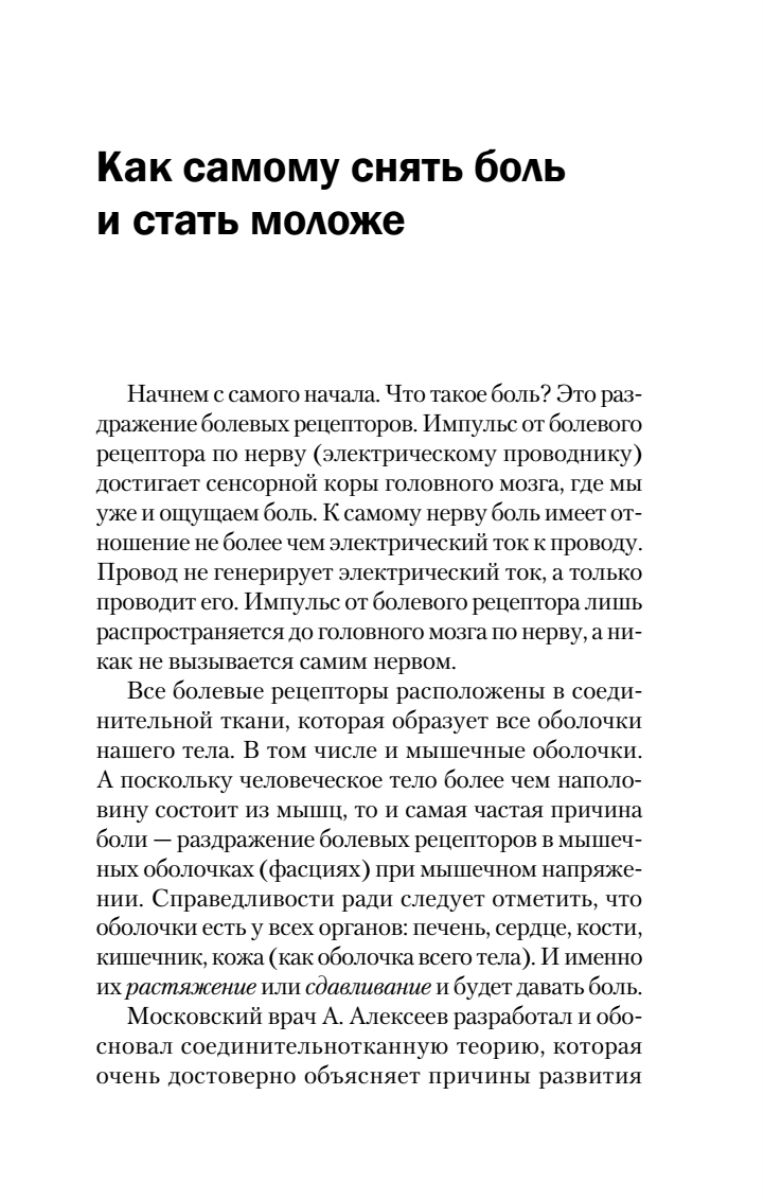 Как самому снять боль и стать моложе

Начнем с самого начала. Что такое боль? Это раздражение болевых рецепторов. Импульс от болевого рецептора по нерву (электрическому проводнику) достигает сенсорной коры головного мозга, где мы уже и ощущаем боль. К самому нерву боль имеет отношение не более чем электрический ток к проводу. Провод не генерирует электрический ток, а только проводит его. Импульс от болевого рецептора лишь распространяется до головного мозга по нерву, а никак не вызывается самим нервом.

Все болевые рецепторы расположены в соединительной ткани, которая образует все оболочки нашего тела. В том числе и мышечные оболочки. А поскольку человеческое тело более чем наполовину состоит из мышц, то и самая частая причина боли — раздражение болевых рецепторов в мышечных оболочках (фасциях) при мышечном напряжении. Справедливости ради следует отметить, что оболочки есть у всех органов: печень, сердце, кости, кишечник, кожа (как оболочка всего тела). И именно их растяжение или сдавливание и будет давать боль.

Московский врач А. Алексеев разработал и обосновал соединительнотканную теорию, которая очень достоверно объясняет причины развития